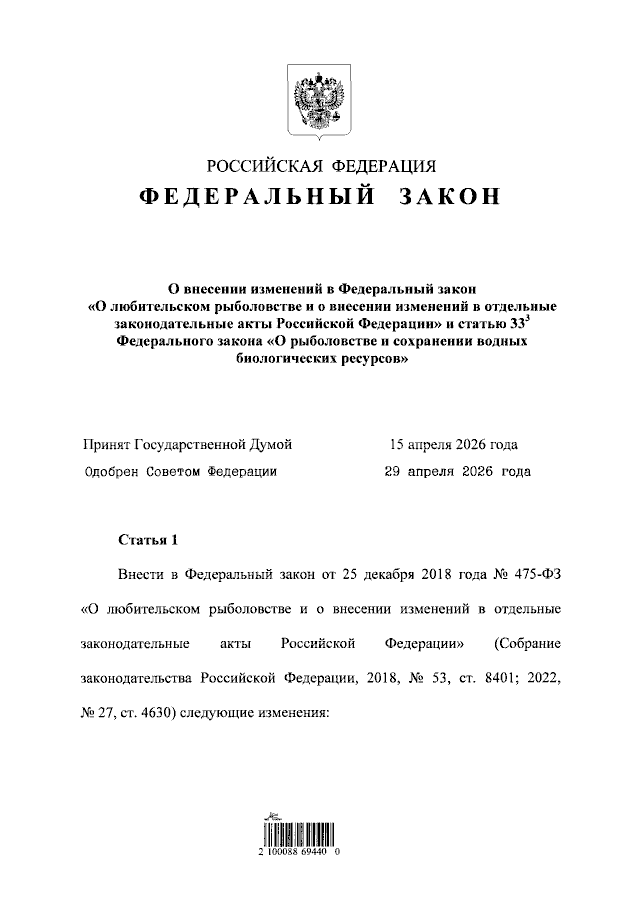 РОССИЙСКАЯ ФЕДЕРАЦИЯ
ФЕДЕРАЛЬНЫЙ ЗАКОН

О внесении изменений в Федеральный закон «О любительском рыболовстве и о внесении изменений в отдельные законодательные акты Российской Федерации» и статью $33^3$ Федерального закона «О рыболовстве и сохранении водных биологических ресурсов»

Принят Государственной Думой 15 апреля 2026 года
Одобрен Советом Федерации 29 апреля 2026 года

Статья 1

Внести в Федеральный закон от 25 декабря 2018 года № 475-ФЗ «О любительском рыболовстве и о внесении изменений в отдельные законодательные акты Российской Федерации» (Собрание законодательства Российской Федерации, 2018, № 53, ст. 8401; 2022, № 27, ст. 4630) следующие изменения:

2 100088 69440 0